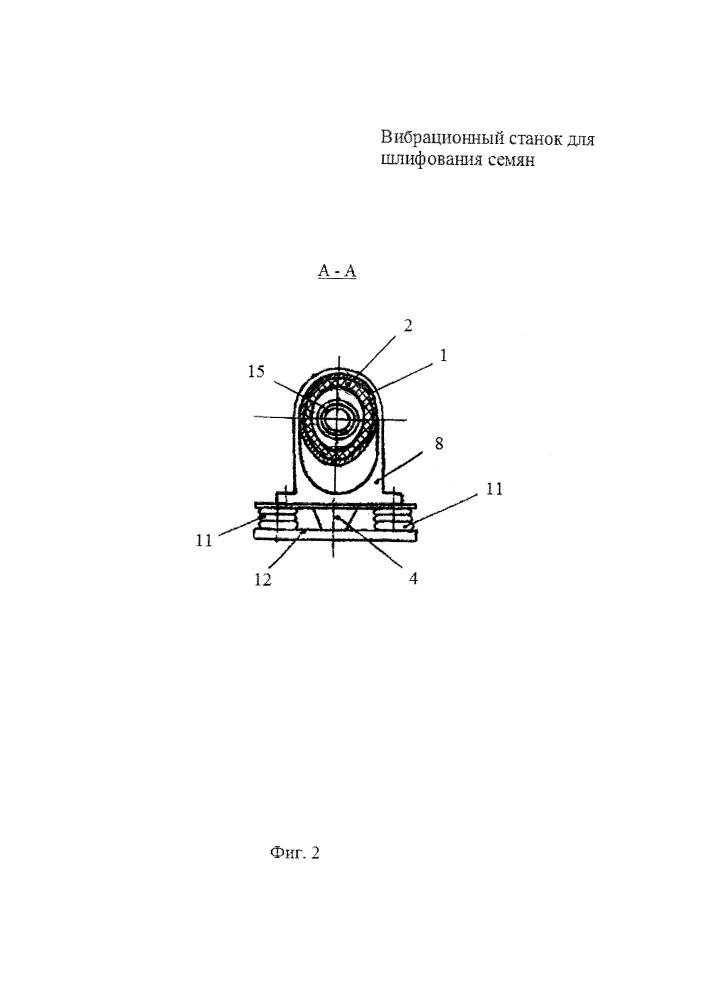 Вибрационный станок для шлифования семян

А - А

2

1

15

8

11

11

12

4

Фиг. 2